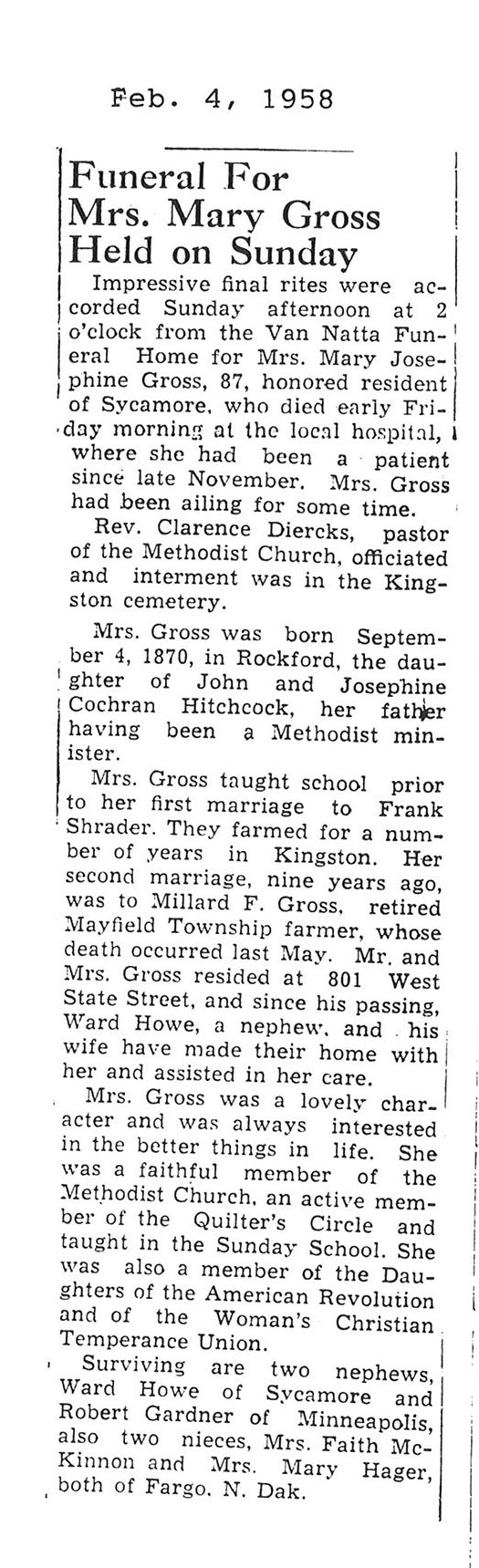 Feb. 4, 1958

Funeral For Mrs. Mary Gross Held on Sunday

Impressive final rites were accorded Sunday afternoon at 2 o'clock from the Van Natta Funeral Home for Mrs. Mary Josephine Gross, 87, honored resident of Sycamore, who died early Friday morning at the local hospital, where she had been a patient since late November. Mrs. Gross had been ailing for some time.

Rev. Clarence Diercks, pastor of the Methodist Church, officiated and interment was in the Kingston cemetery.

Mrs. Gross was born September 4, 1870, in Rockford, the daughter of John and Josephine Cochran Hitchcock, her father having been a Methodist minister.

Mrs. Gross taught school prior to her first marriage to Frank Shrader. They farmed for a number of years in Kingston. Her second marriage, nine years ago, was to Millard F. Gross, retired Mayfield Township farmer, whose death occurred last May. Mr. and Mrs. Gross resided at 801 West State Street, and since his passing, Ward Howe, a nephew, and his wife have made their home with her and assisted in her care.

Mrs. Gross was a lovely character and was always interested in the better things in life. She was a faithful member of the Methodist Church, an active member of the Quilter's Circle and taught in the Sunday School. She was also a member of the Daughters of the American Revolution and of the Woman's Christian Temperance Union.

Surviving are two nephews, Ward Howe of Sycamore and Robert Gardner of Minneapolis, also two nieces, Mrs. Faith McKinnon and Mrs. Mary Hager, both of Fargo, N. Dak.